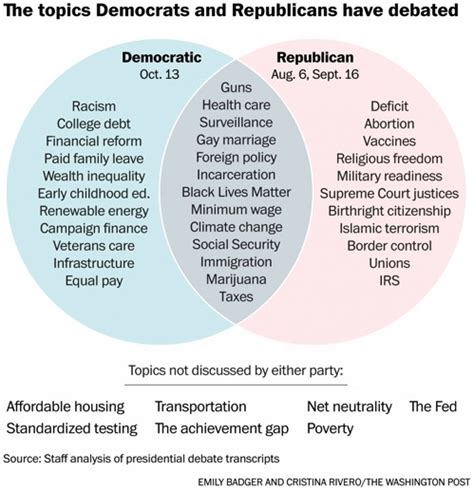 The topics Democrats and Republicans have debated

Democratic
Oct. 13

Racism
College debt
Financial reform
Paid family leave
Wealth inequality
Early childhood ed.
Renewable energy
Campaign finance
Veterans care
Infrastructure
Equal pay

Guns
Health care
Surveillance
Gay marriage
Foreign policy
Incarceration
Black Lives Matter
Minimum wage
Climate change
Social Security
Immigration
Marijuana
Taxes

Republican
Aug. 6, Sept. 16

Deficit
Abortion
Vaccines
Religious freedom
Military readiness
Supreme Court justices
Birthright citizenship
Islamic terrorism
Border control
Unions
IRS

Topics not discussed by either party:

Affordable housing
Standardized testing
Transportation
The achievement gap
Net neutrality
Poverty
The Fed

Source: Staff analysis of presidential debate transcripts

EMILY BADGER AND CRISTINA RIVERO/THE WASHINGTON POST